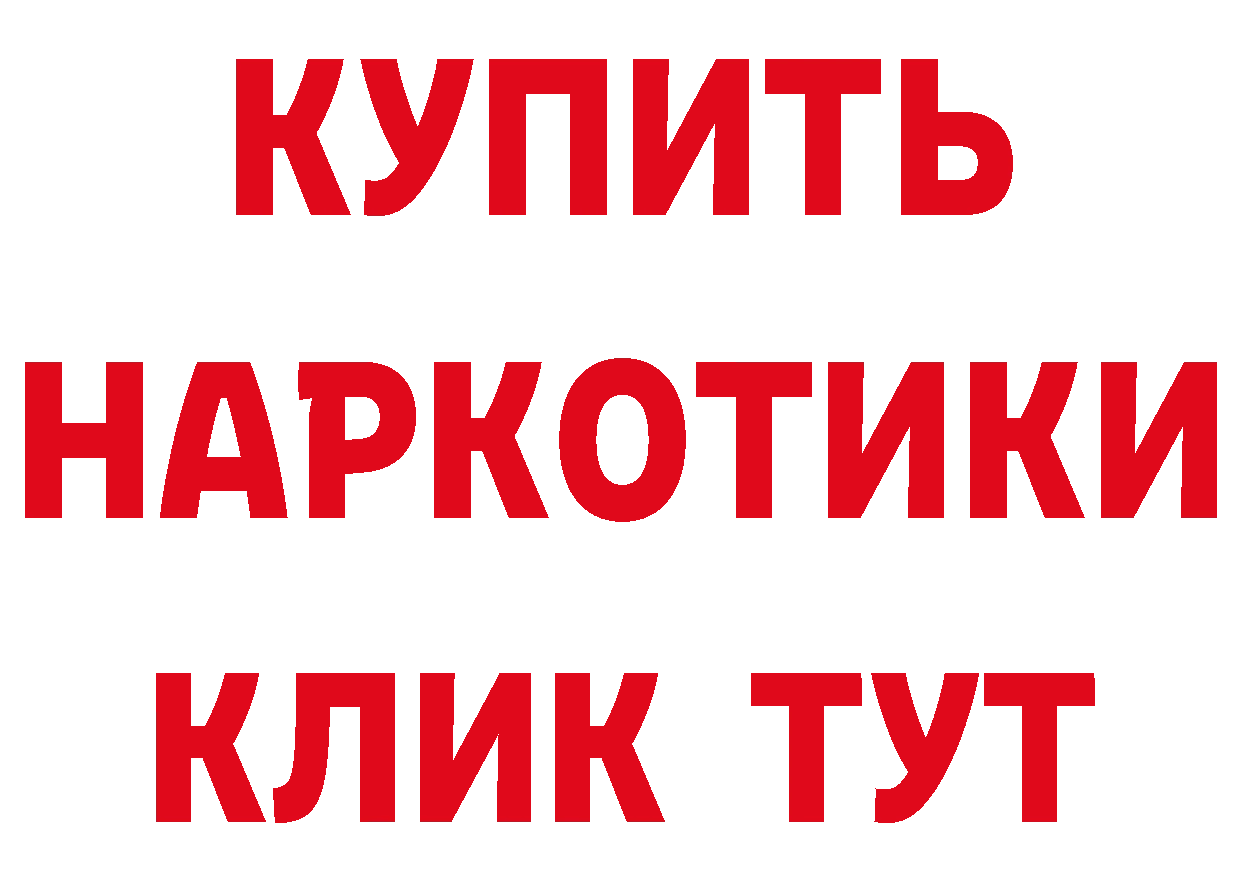 КУПИТЬ НАРКОТИКИ КЛИК ТУТ